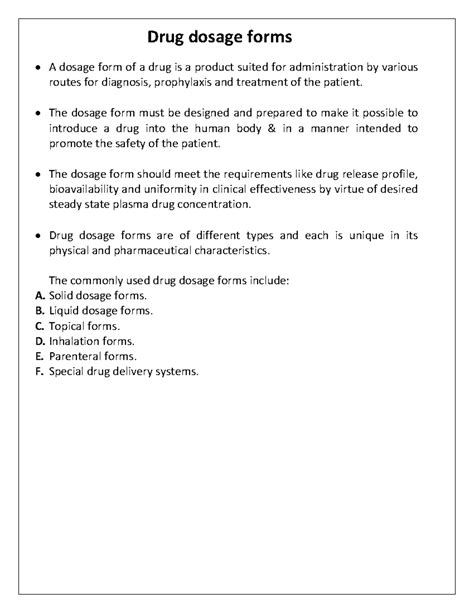 Drug dosage forms

• A dosage form of a drug is a product suited for administration by various routes for diagnosis, prophylaxis and treatment of the patient.

• The dosage form must be designed and prepared to make it possible to introduce a drug into the human body & in a manner intended to promote the safety of the patient.

• The dosage form should meet the requirements like drug release profile, bioavailability and uniformity in clinical effectiveness by virtue of desired steady state plasma drug concentration.

• Drug dosage forms are of different types and each is unique in its physical and pharmaceutical characteristics.

The commonly used drug dosage forms include:
A. Solid dosage forms.
B. Liquid dosage forms.
C. Topical forms.
D. Inhalation forms.
E. Parenteral forms.
F. Special drug delivery systems.